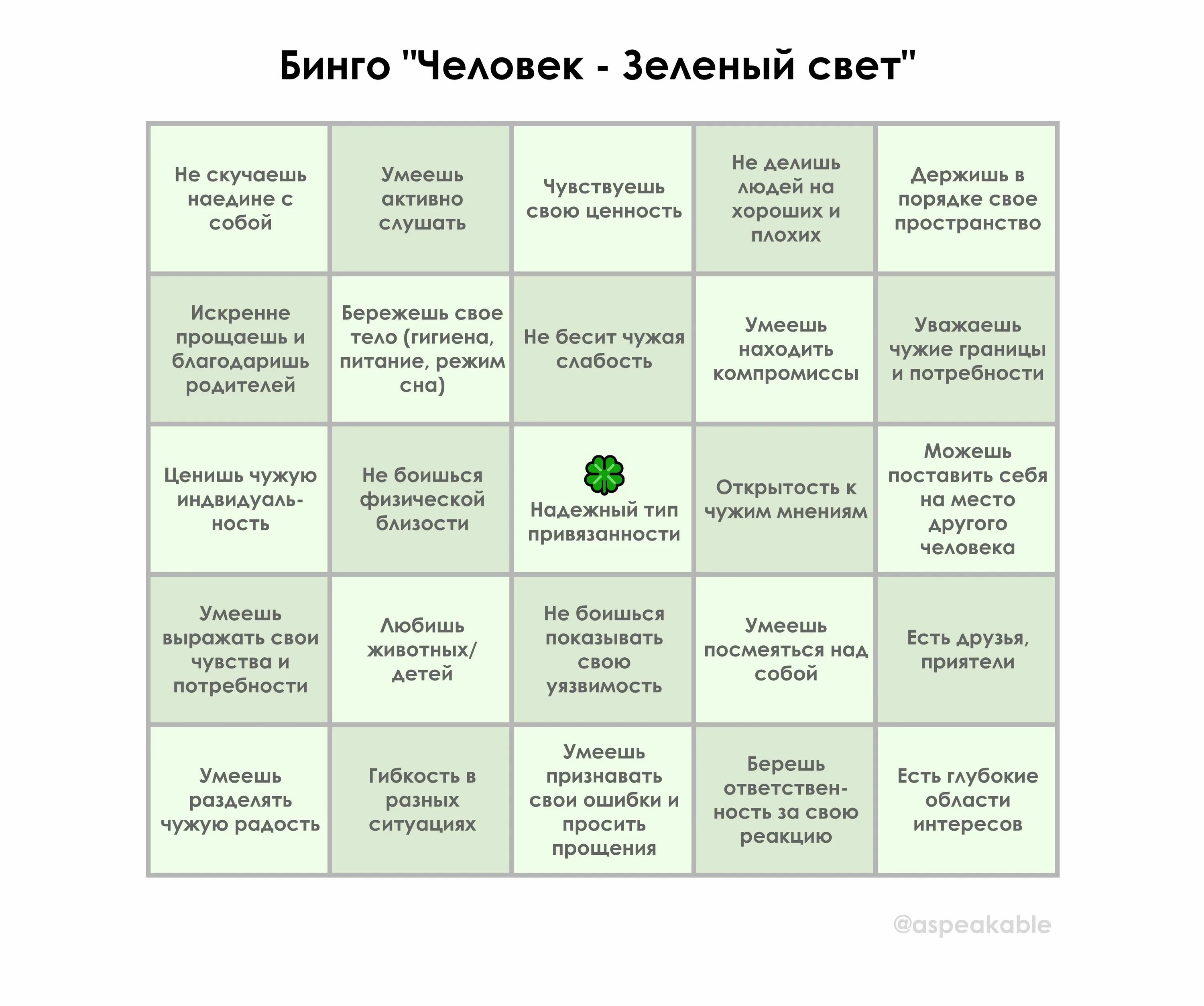 Бинго "Человек - Зеленый свет"

| | | | | |
|---|---|---|---|---|
| Не скучаешь наедине с собой | Умеешь активно слушать | Чувствуешь свою ценность | Не делишь людей на хороших и плохих | Держишь в порядке свое пространство |
| Искренне прощаешь и благодаришь родителей | Бережешь свое тело (гигиена, питание, режим сна) | Не бесит чужая слабость | Умеешь находить компромиссы | Уважаешь чужие границы и потребности |
| Ценишь чужую индивидуальность | Не боишься физической близости | Надежный тип привязанности | Открытость к чужим мнениям | Можешь поставить себя на место другого человека |
| Умеешь выражать свои чувства и потребности | Любишь животных/ детей | Не боишься показывать свою уязвимость | Умеешь посмеяться над собой | Есть друзья, приятели |
| Умеешь разделять чужую радость | Гибкость в разных ситуациях | Умеешь признавать свои ошибки и просить прощения | Берешь ответственность за свою реакцию | Есть глубокие области интересов |

@aspeakable